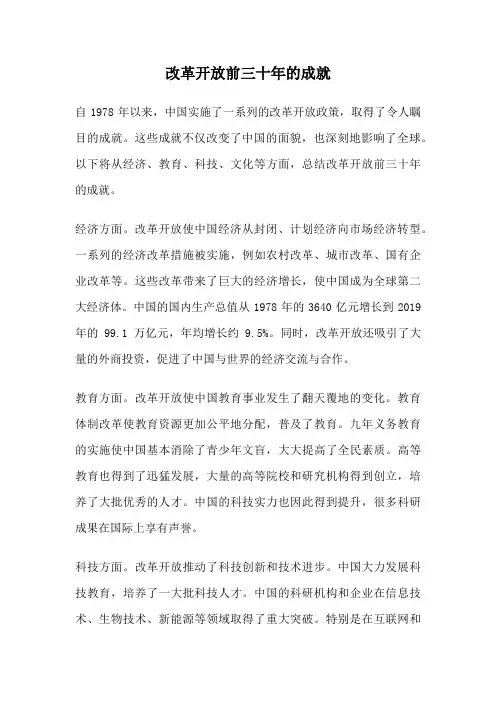 改革开放前三十年的成就

自 1978 年以来，中国实施了一系列的改革开放政策，取得了令人瞩目的成就。这些成就不仅改变了中国的面貌，也深刻地影响了全球。以下将从经济、教育、科技、文化等方面，总结改革开放前三十年的成就。

经济方面。改革开放使中国经济从封闭、计划经济向市场经济转型。一系列的经济改革措施被实施，例如农村改革、城市改革、国有企业改革等。这些改革带来了巨大的经济增长，使中国成为全球第二大经济体。中国的国内生产总值从 1978 年的 3640 亿元增长到 2019 年的 99.1 万亿元，年均增长约 9.5%。同时，改革开放还吸引了大量的外商投资，促进了中国与世界的经济交流与合作。

教育方面。改革开放使中国教育事业发生了翻天覆地的变化。教育体制改革使教育资源更加公平地分配，普及了教育。九年义务教育的实施使中国基本消除了青少年文盲，大大提高了全民素质。高等教育也得到了迅猛发展，大量的高等院校和研究机构得到创立，培养了大批优秀的人才。中国的科技实力也因此得到提升，很多科研成果在国际上享有声誉。

科技方面。改革开放推动了科技创新和技术进步。中国大力发展科技教育，培养了一大批科技人才。中国的科研机构和企业在信息技术、生物技术、新能源等领域取得了重大突破。特别是在互联网和